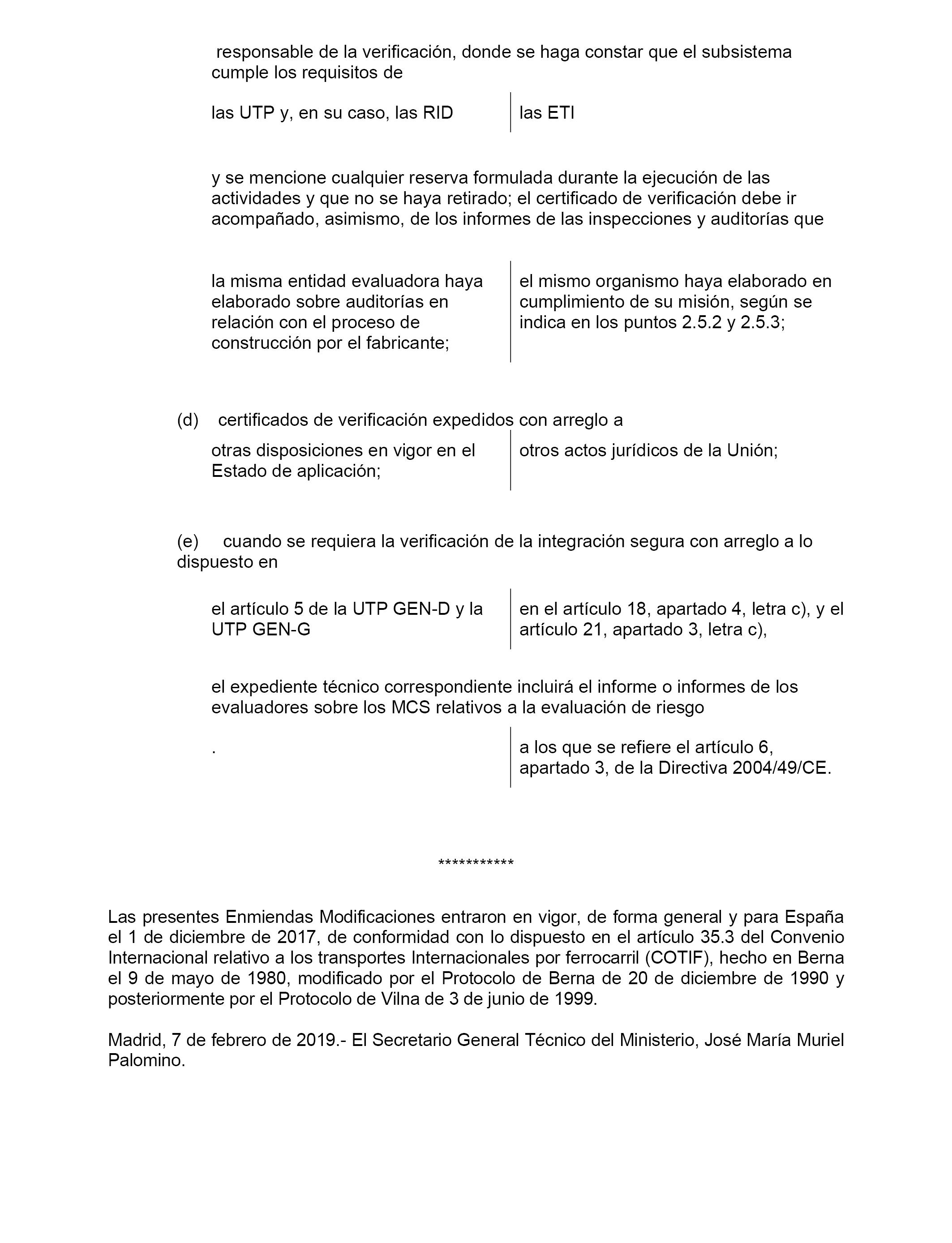 responsable de la verificación, donde se haga constar que el subsistema cumple los requisitos de

| las UTP y, en su caso, las RID | las ETI |
|---|---|

y se mencione cualquier reserva formulada durante la ejecución de las actividades y que no se haya retirado; el certificado de verificación debe ir acompañado, asimismo, de los informes de las inspecciones y auditorías que

| la misma entidad evaluadora haya elaborado sobre auditorías en relación con el proceso de construcción por el fabricante; | el mismo organismo haya elaborado en cumplimiento de su misión, según se indica en los puntos 2.5.2 y 2.5.3; |
|---|---|

(d) certificados de verificación expedidos con arreglo a

| otras disposiciones en vigor en el Estado de aplicación; | otros actos jurídicos de la Unión; |
|---|---|

(e) cuando se requiera la verificación de la integración segura con arreglo a lo dispuesto en

| el artículo 5 de la UTP GEN-D y la UTP GEN-G | en el artículo 18, apartado 4, letra c), y el artículo 21, apartado 3, letra c), |
|---|---|

el expediente técnico correspondiente incluirá el informe o informes de los evaluadores sobre los MCS relativos a la evaluación de riesgo

| . | a los que se refiere el artículo 6, apartado 3, de la Directiva 2004/49/CE. |
|---|---|

***********

Las presentes Enmiendas Modificaciones entraron en vigor, de forma general y para España el 1 de diciembre de 2017, de conformidad con lo dispuesto en el artículo 35.3 del Convenio Internacional relativo a los transportes Internacionales por ferrocarril (COTIF), hecho en Berna el 9 de mayo de 1980, modificado por el Protocolo de Berna de 20 de diciembre de 1990 y posteriormente por el Protocolo de Vilna de 3 de junio de 1999.

Madrid, 7 de febrero de 2019.- El Secretario General Técnico del Ministerio, José María Muriel Palomino.